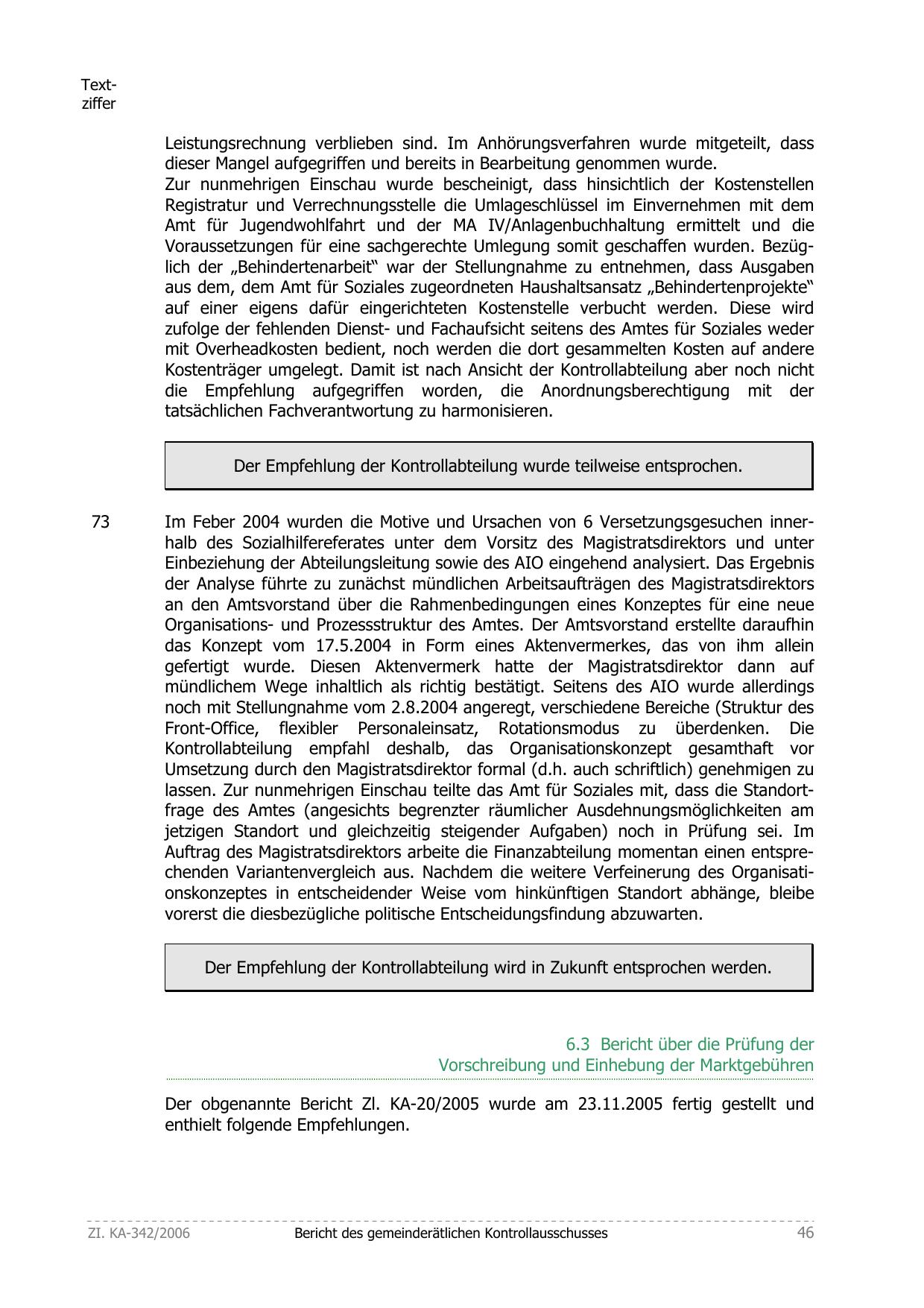 Textziffer

Leistungsrechnung verblieben sind. Im Anhörungsverfahren wurde mitgeteilt, dass dieser Mangel aufgegriffen und bereits in Bearbeitung genommen wurde.
Zur nunmehrigen Einschau wurde bescheinigt, dass hinsichtlich der Kostenstellen Registratur und Verrechnungsstelle die Umlageschlüssel im Einvernehmen mit dem Amt für Jugendwohlfahrt und der MA IV/Anlagenbuchhaltung ermittelt und die Voraussetzungen für eine sachgerechte Umlegung somit geschaffen wurden. Bezüglich der „Behindertenarbeit“ war der Stellungnahme zu entnehmen, dass Ausgaben aus dem, dem Amt für Soziales zugeordneten Haushaltsansatz „Behindertenprojekte“ auf einer eigens dafür eingerichteten Kostenstelle verbucht werden. Diese wird zufolge der fehlenden Dienst- und Fachaufsicht seitens des Amtes für Soziales weder mit Overheadkosten bedient, noch werden die dort gesammelten Kosten auf andere Kostenträger umgelegt. Damit ist nach Ansicht der Kontrollabteilung aber noch nicht die Empfehlung aufgegriffen worden, die Anordnungsberechtigung mit der tatsächlichen Fachverantwortung zu harmonisieren.

Der Empfehlung der Kontrollabteilung wurde teilweise entsprochen.

73 Im Feber 2004 wurden die Motive und Ursachen von 6 Versetzungsgesuchen innerhalb des Sozialhilfereferates unter dem Vorsitz des Magistratsdirektors und unter Einbeziehung der Abteilungsleitung sowie des AIO eingehend analysiert. Das Ergebnis der Analyse führte zu zunächst mündlichen Arbeitsaufträgen des Magistratsdirektors an den Amtsvorstand über die Rahmenbedingungen eines Konzeptes für eine neue Organisations- und Prozessstruktur des Amtes. Der Amtsvorstand erstellte daraufhin das Konzept vom 17.5.2004 in Form eines Aktenvermerkes, das von ihm allein gefertigt wurde. Diesen Aktenvermerk hatte der Magistratsdirektor dann auf mündlichem Wege inhaltlich als richtig bestätigt. Seitens des AIO wurde allerdings noch mit Stellungnahme vom 2.8.2004 angeregt, verschiedene Bereiche (Struktur des Front-Office, flexibler Personaleinsatz, Rotationsmodus zu überdenken. Die Kontrollabteilung empfahl deshalb, das Organisationskonzept gesamthaft vor Umsetzung durch den Magistratsdirektor formal (d.h. auch schriftlich) genehmigen zu lassen. Zur nunmehrigen Einschau teilte das Amt für Soziales mit, dass die Standortfrage des Amtes (angesichts begrenzter räumlicher Ausdehnungsmöglichkeiten am jetzigen Standort und gleichzeitig steigender Aufgaben) noch in Prüfung sei. Im Auftrag des Magistratsdirektors arbeite die Finanzabteilung momentan einen entsprechenden Variantenvergleich aus. Nachdem die weitere Verfeinerung des Organisationskonzeptes in entscheidender Weise vom hinkünftigen Standort abhänge, bleibe vorerst die diesbezügliche politische Entscheidungsfindung abzuwarten.

Der Empfehlung der Kontrollabteilung wird in Zukunft entsprochen werden.

6.3 Bericht über die Prüfung der Vorschreibung und Einhebung der Marktgebühren

Der obgenannte Bericht Zl. KA-20/2005 wurde am 23.11.2005 fertig gestellt und enthielt folgende Empfehlungen.

Zl. KA-342/2006 Bericht des gemeinderätlichen Kontrollausschusses 46